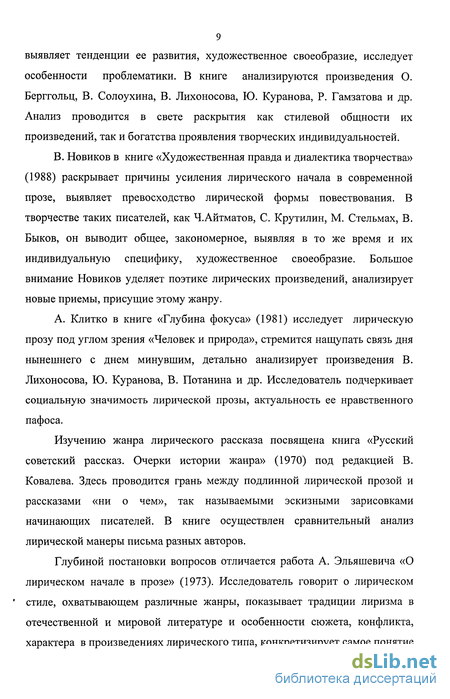 9

выявляет тенденции ее развития, художественное своеобразие, исследует особенности проблематики. В книге анализируются произведения О. Берггольц, В. Солоухина, В. Лихоносова, Ю. Куранова, Р. Гамзатова и др. Анализ проводится в свете раскрытия как стилевой общности их произведений, так и богатства проявления творческих индивидуальностей.

В. Новиков в книге «Художественная правда и диалектика творчества» (1988) раскрывает причины усиления лирического начала в современной прозе, выявляет превосходство лирической формы повествования. В творчестве таких писателей, как Ч.Айтматов, С. Крутилин, М. Стельмах, В. Быков, он выводит общее, закономерное, выявляя в то же время и их индивидуальную специфику, художественное своеобразие. Большое внимание Новиков уделяет поэтике лирических произведений, анализирует новые приемы, присущие этому жанру.

А. Клитко в книге «Глубина фокуса» (1981) исследует лирическую прозу под углом зрения «Человек и природа», стремится нащупать связь дня нынешнего с днем минувшим, детально анализирует произведения В. Лихоносова, Ю. Куранова, В. Потанина и др. Исследователь подчеркивает социальную значимость лирической прозы, актуальность ее нравственного пафоса.

Изучению жанра лирического рассказа посвящена книга «Русский советский рассказ. Очерки истории жанра» (1970) под редакцией В. Ковалева. Здесь проводится грань между подлинной лирической прозой и рассказами «ни о чем», так называемыми эскизными зарисовками начинающих писателей. В книге осуществлен сравнительный анализ лирической манеры письма разных авторов.

Глубиной постановки вопросов отличается работа А. Эльяшевича «О лирическом начале в прозе» (1973). Исследователь говорит о лирическом стиле, охватывающем различные жанры, показывает традиции лиризма в отечественной и мировой литературе и особенности сюжета, конфликта, характера в произведениях лирического типа, конкретизирует самое понятие

dsLib.net
библиотека диссертаций